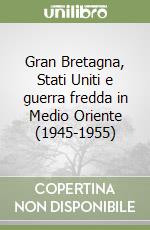 unilibro

Gran Bretagna, Stati Uniti e guerra fredda in Medio Oriente (1945-1955)

COPERTINA NON DISPONIBILE